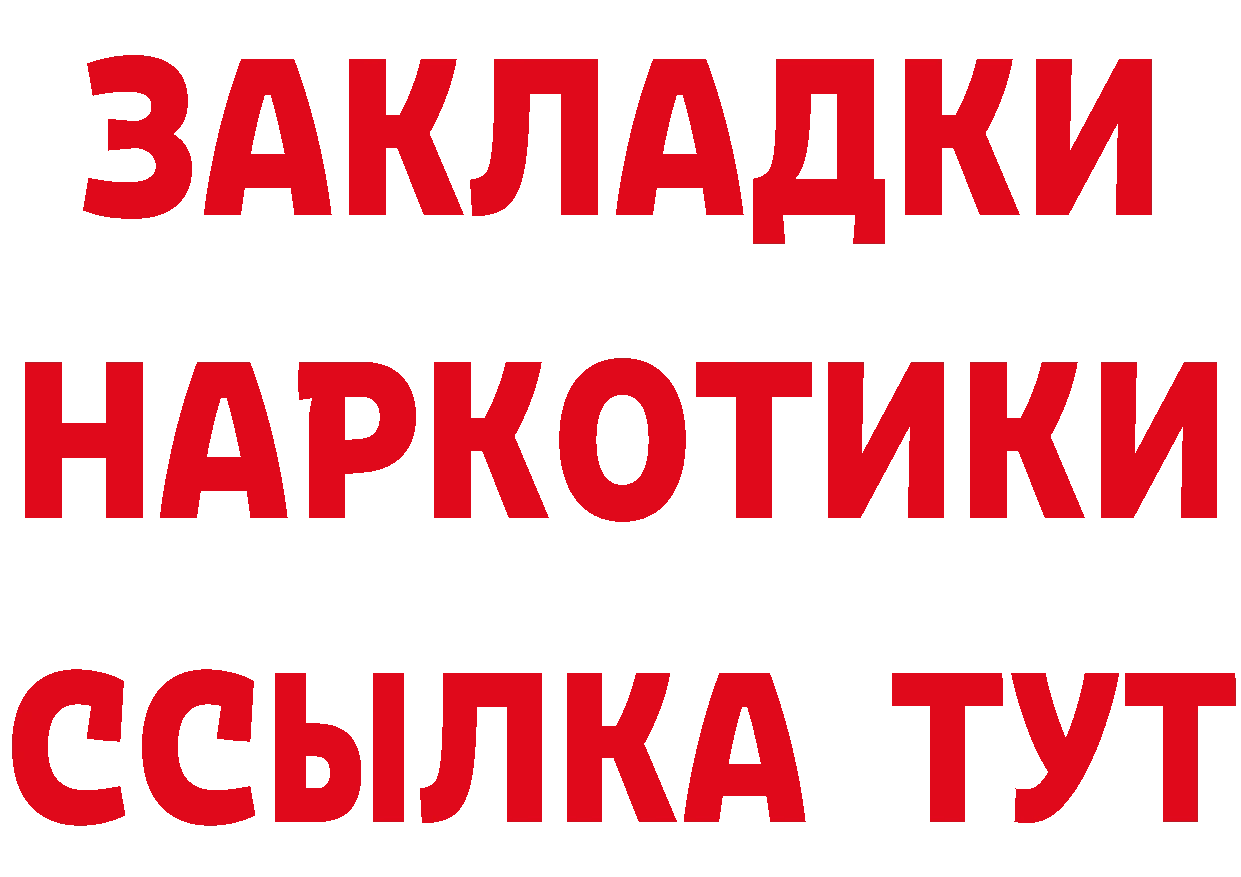 ЗАКЛАДКИ НАРКОТИКИ ССЫЛКА ТУТ